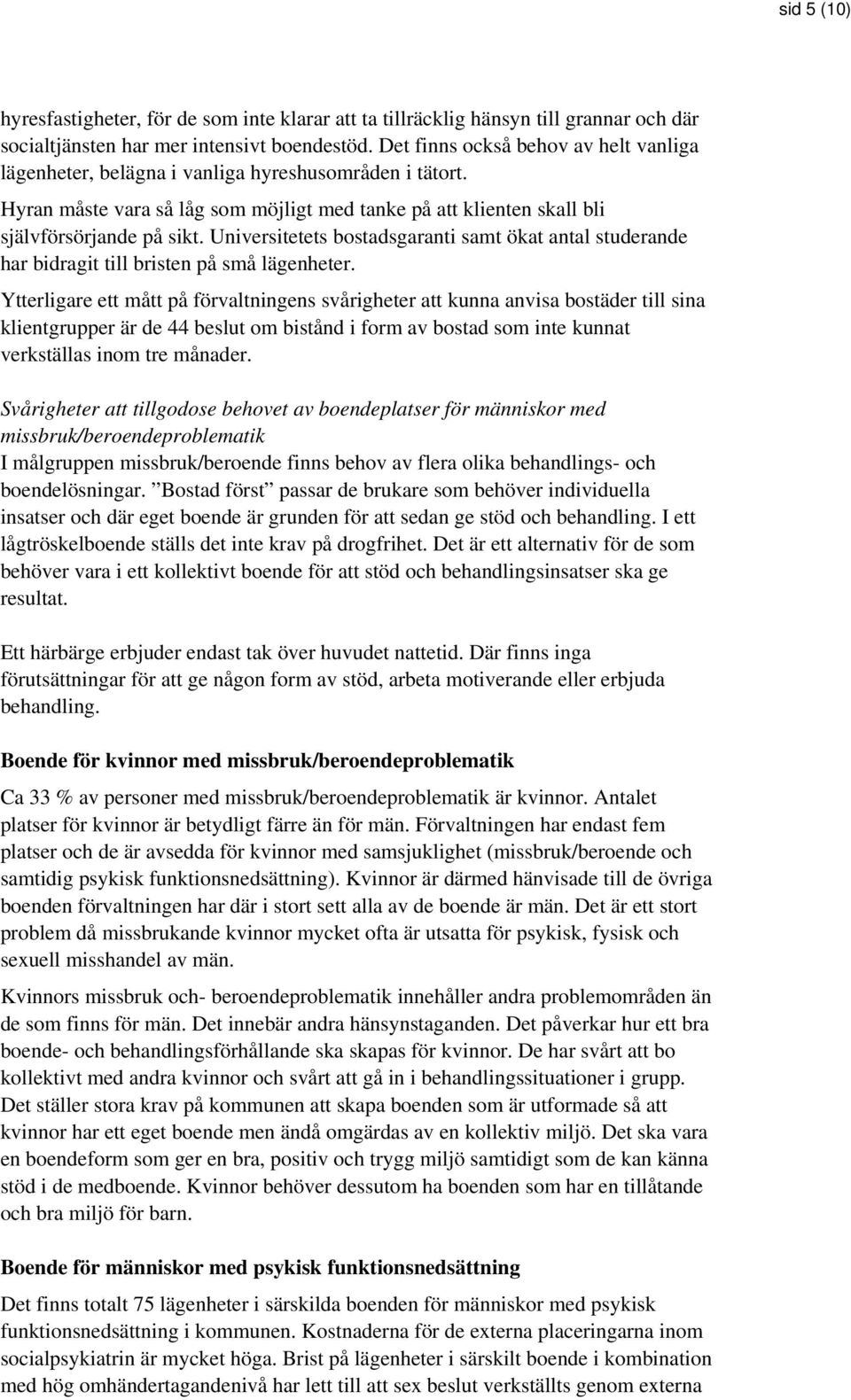 sid 5 (10)

hyresfastigheter, för de som inte klarar att ta tillräcklig hänsyn till grannar och där socialtjänsten har mer intensivt boendestöd. Det finns också behov av helt vanliga lägenheter, belägna i vanliga hyreshusområden i tätort.

Hyran måste vara så låg som möjligt med tanke på att klienten skall bli självförsörjande på sikt. Universitetets bostadsgaranti samt ökat antal studerande har bidragit till bristen på små lägenheter.

Ytterligare ett mått på förvaltningens svårigheter att kunna anvisa bostäder till sina klientgrupper är de 44 beslut om bistånd i form av bostad som inte kunnat verkställas inom tre månader.

Svårigheter att tillgodose behovet av boendeplatser för människor med missbruk/beroendeproblematik
I målgruppen missbruk/beroende finns behov av flera olika behandlings- och boendelösningar. ”Bostad först” passar de brukare som behöver individuella insatser och där eget boende är grunden för att sedan ge stöd och behandling. I ett lågtröskelboende ställs det inte krav på drogfrihet. Det är ett alternativ för de som behöver vara i ett kollektivt boende för att stöd och behandlingsinsatser ska ge resultat.

Ett härbärge erbjuder endast tak över huvudet nattetid. Där finns inga förutsättningar för att ge någon form av stöd, arbeta motiverande eller erbjuda behandling.

Boende för kvinnor med missbruk/beroendeproblematik

Ca 33 % av personer med missbruk/beroendeproblematik är kvinnor. Antalet platser för kvinnor är betydligt färre än för män. Förvaltningen har endast fem platser och de är avsedda för kvinnor med samsjuklighet (missbruk/beroende och samtidig psykisk funktionsnedsättning). Kvinnor är därmed hänvisade till de övriga boenden förvaltningen har där i stort sett alla av de boende är män. Det är ett stort problem då missbrukande kvinnor mycket ofta är utsatta för psykisk, fysisk och sexuell misshandel av män.

Kvinnors missbruk och- beroendeproblematik innehåller andra problemområden än de som finns för män. Det innebär andra hänsynstaganden. Det påverkar hur ett bra boende- och behandlingsförhållande ska skapas för kvinnor. De har svårt att bo kollektivt med andra kvinnor och svårt att gå in i behandlingssituationer i grupp. Det ställer stora krav på kommunen att skapa boenden som är utformade så att kvinnor har ett eget boende men ändå omgärdas av en kollektiv miljö. Det ska vara en boendeform som ger en bra, positiv och trygg miljö samtidigt som de kan känna stöd i de medboende. Kvinnor behöver dessutom ha boenden som har en tillåtande och bra miljö för barn.

Boende för människor med psykisk funktionsnedsättning

Det finns totalt 75 lägenheter i särskilda boenden för människor med psykisk funktionsnedsättning i kommunen. Kostnaderna för de externa placeringarna inom socialpsykiatrin är mycket höga. Brist på lägenheter i särskilt boende i kombination med hög omhändertagandenivå har lett till att sex beslut verkställts genom externa